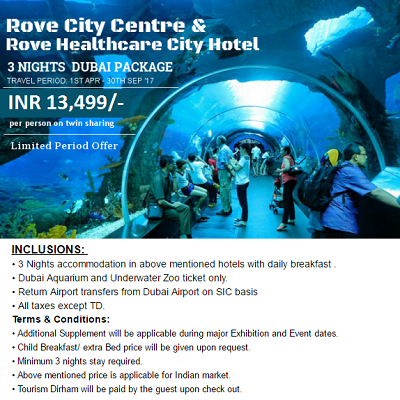 Rove City Centre &
Rove Healthcare City Hotel

3 NIGHTS DUBAI PACKAGE

TRAVEL PERIOD: 1ST APR - 30TH SEP '17

INR 13,499/-

per person on twin sharing

Limited Period Offer

INCLUSIONS:

• 3 Nights accommodation in above mentioned hotels with daily breakfast .
• Dubai Aquarium and Underwater Zoo ticket only.
• Return Airport transfers from Dubai Airport on SIC basis
• All taxes except TD.

Terms & Conditions:

• Additional Supplement will be applicable during major Exhibition and Event dates.
• Child Breakfast/ extra Bed price will be given upon request.
• Minimum 3 nights stay required.
• Above mentioned price is applicable for Indian market.
• Tourism Dirham will be paid by the guest upon check out.